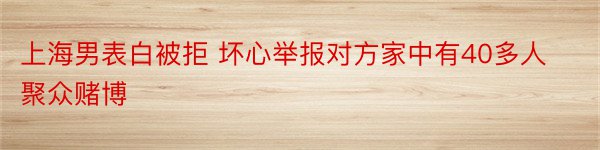 上海男表白被拒 坏心举报对方家中有40多人聚众赌博